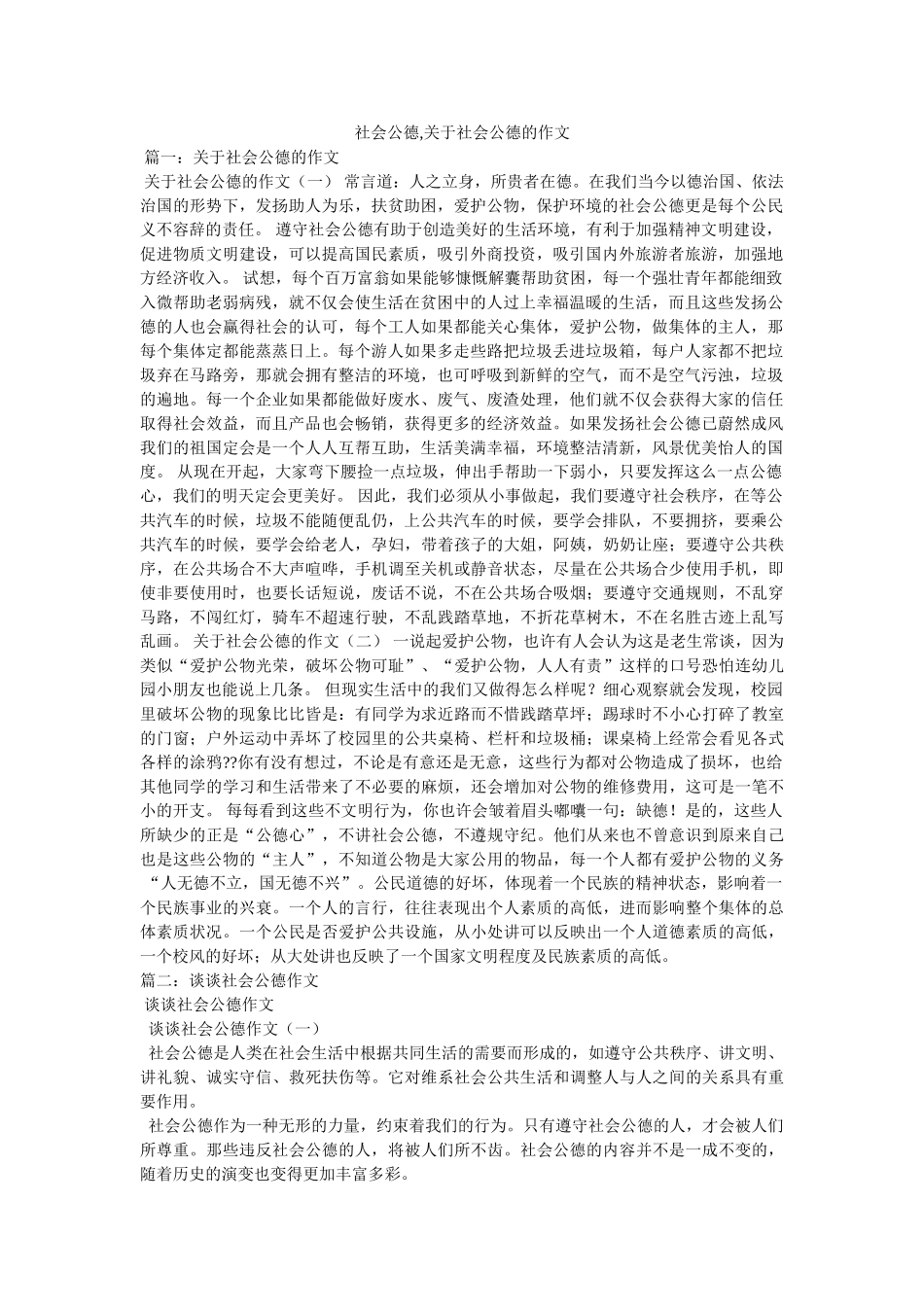 社会公德,关于社会公德的作文

篇一：关于社会公德的作文

关于社会公德的作文（一） 常言道：人之立身，所贵者在德。在我们当今以德治国、依法治国的形势下，发扬助人为乐，扶贫助困，爱护公物，保护环境的社会公德更是每个公民义不容辞的责任。 遵守社会公德有助于创造美好的生活环境，有利于加强精神文明建设，促进物质文明建设，可以提高国民素质，吸引外商投资，吸引国内外旅游者旅游，加强地方经济收入。 试想，每个百万富翁如果能够慷慨解囊帮助贫困，每一个强壮青年都能细致入微帮助老弱病残，就不仅会使生活在贫困中的人过上幸福温暖的生活，而且这些发扬公德的人也会赢得社会的认可，每个工人如果都能关心集体，爱护公物，做集体的主人，那每个集体定都能蒸蒸日上。每个游人如果多走些路把垃圾丢进垃圾箱，每户人家都不把垃圾弃在马路旁，那就会拥有整洁的环境，也可呼吸到新鲜的空气，而不是空气污浊，垃圾的遍地。每一个企业如果都能做好废水、废气、废渣处理，他们就不仅会获得大家的信任取得社会效益，而且产品也会畅销，获得更多的经济效益。如果发扬社会公德已蔚然成风我们的祖国定会是一个人人互帮互助，生活美满幸福，环境整洁清新，风景优美怡人的国度。 从现在开起，大家弯下腰捡一点垃圾，伸出手帮助一下弱小，只要发挥这么一点公德心，我们的明天定会更美好。 因此，我们必须从小事做起，我们要遵守社会秩序，在等公共汽车的时候，垃圾不能随便乱仍，上公共汽车的时候，要学会排队，不要拥挤，要乘公共汽车的时候，要学会给老人，孕妇，带着孩子的大姐，阿姨，奶奶让座；要遵守公共秩序，在公共场合不大声喧哗，手机调至关机或静音状态，尽量在公共场合少使用手机，即使非要使用时，也要长话短说，废话不说，不在公共场合吸烟；要遵守交通规则，不乱穿马路，不闯红灯，骑车不超速行驶，不乱践踏草地，不折花草树木，不在名胜古迹上乱写乱画。 关于社会公德的作文（二） 一说起爱护公物，也许有人会认为这是老生常谈，因为类似“爱护公物光荣，破坏公物可耻”、“爱护公物，人人有责”这样的口号恐怕连幼儿园小朋友也能说上几条。 但现实生活中的我们又做得怎么样呢？细心观察就会发现，校园里破坏公物的现象比比皆是：有同学为求近路而不惜践踏草坪；踢球时不小心打碎了教室的门窗；户外运动中弄坏了校园里的公共桌椅、栏杆和垃圾桶；课桌椅上经常会看见各式各样的涂鸦??你有没有想过，不论是有意还是无意，这些行为都对公物造成了损坏，也给其他同学的学习和生活带来了不必要的麻烦，还会增加对公物的维修费用，这可是一笔不小的开支。 每每看到这些不文明行为，你也许会皱着眉头嘟囔一句：缺德！是的，这些人所缺少的正是“公德心”，不讲社会公德，不遵规守纪。他们从来也不曾意识到原来自己也是这些公物的“主人”，不知道公物是大家公用的物品，每一个人都有爱护公物的义务 “人无德不立，国无德不兴”。公民道德的好坏，体现着一个民族的精神状态，影响着一个民族事业的兴衰。一个人的言行，往往表现出个人素质的高低，进而影响整个集体的总体素质状况。一个公民是否爱护公共设施，从小处讲可以反映出一个人道德素质的高低，一个校风的好坏；从大处讲也反映了一个国家文明程度及民族素质的高低。

篇二：谈谈社会公德作文

谈谈社会公德作文

谈谈社会公德作文（一）

社会公德是人类在社会生活中根据共同生活的需要而形成的，如遵守公共秩序、讲文明、讲礼貌、诚实守信、救死扶伤等。它对维系社会公共生活和调整人与人之间的关系具有重要作用。

社会公德作为一种无形的力量，约束着我们的行为。只有遵守社会公德的人，才会被人们所尊重。那些违反社会公德的人，将被人们所不齿。社会公德的内容并不是一成不变的，随着历史的演变也变得更加丰富多彩。